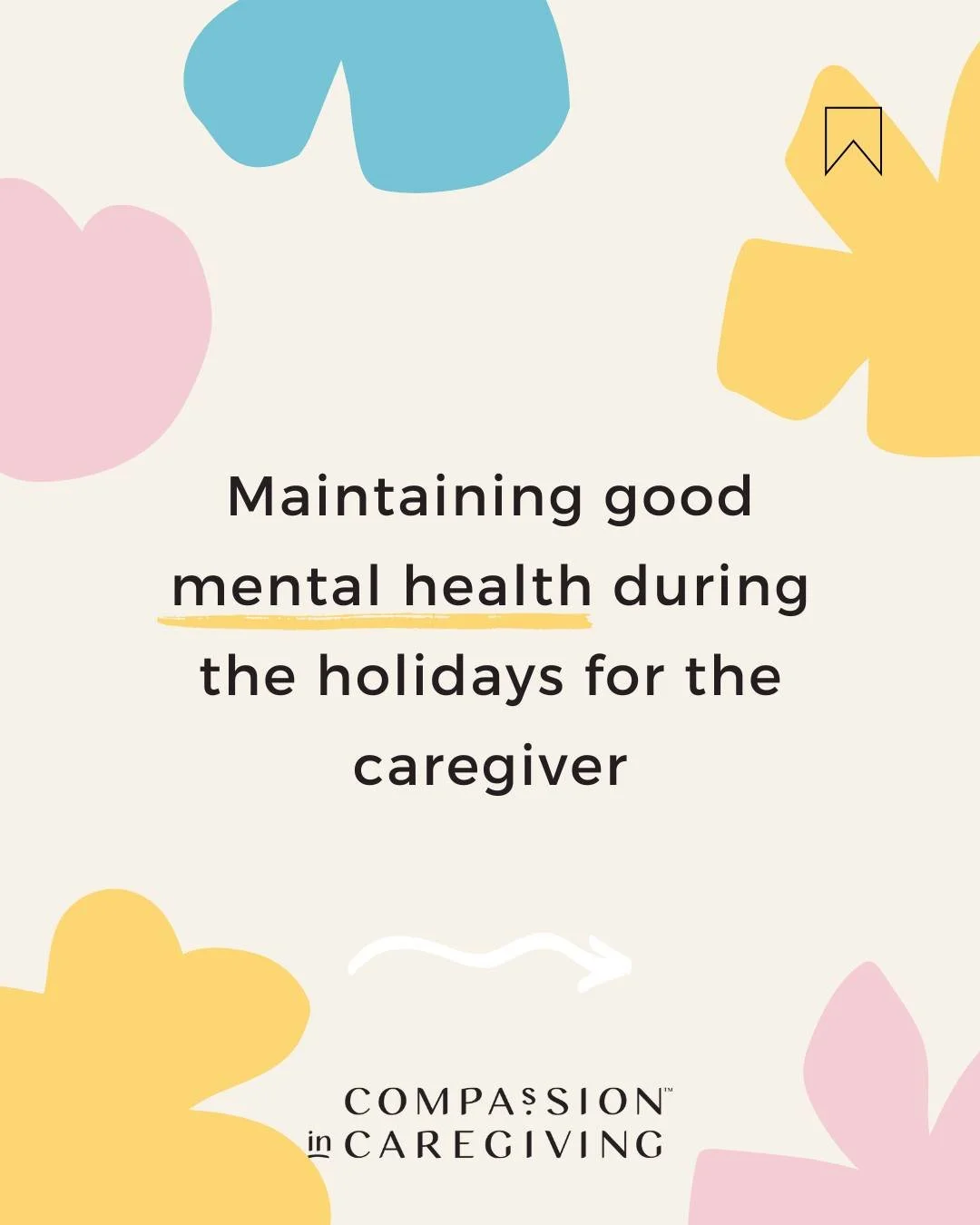 Maintaining good mental health during the holidays for the caregiver

COMPASSION™
in CAREGIVING